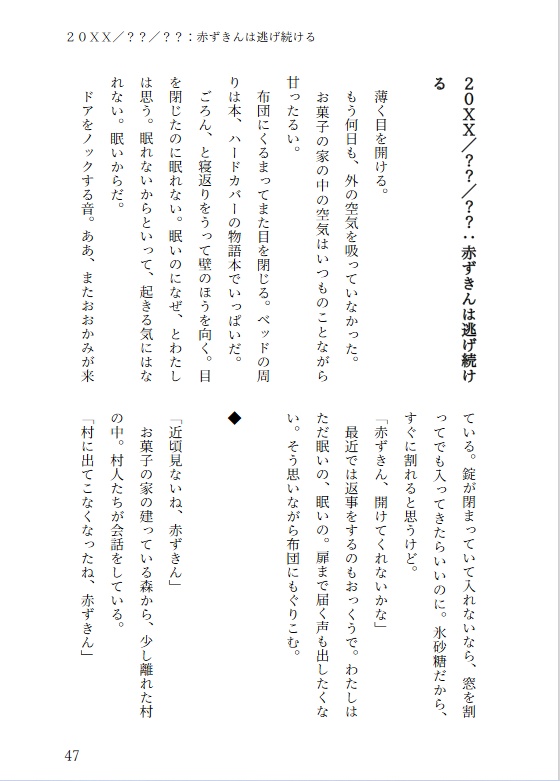 ２０ＸＸ／？？／？？：赤ずきんは逃げ続ける

２０ＸＸ／？？／？？：赤ずきんは逃げ続ける

薄く目を開ける。

もう何日も、外の空気を吸っていなかった。

お菓子の家の中の空気はいつものことながら甘ったるい。

布団にくるまってまた目を閉じる。ベッドの周りは本、ハードカバーの物語本でいっぱいだ。

ごろん、と寝返りをうって壁のほうを向く。目を閉じたのに眠れない。眠いのになぜ、とわたしは思う。眠れないからといって、起きる気にはなれない。眠いからだ。

ドアをノックする音。ああ、またおおかみが来ている。錠が閉まっていて入れないなら、窓を割ってでも入ってきたらいいのに。氷砂糖だから、すぐに割れると思うけど。

「赤ずきん、開けてくれないかな」

最近では返事をするのもおっくうで。わたしはただ眠いの、眠いの。扉まで届く声も出したくない。そう思いながら布団にもぐりこむ。

◆

「近頃見ないね、赤ずきん」

お菓子の家の建っている森から、少し離れた村の中。村人たちが会話をしている。

「村に出てこなくなったね、赤ずきん」

47